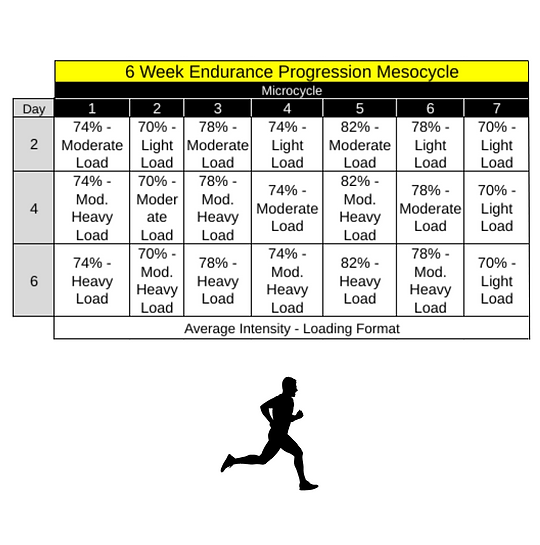 6 Week Endurance Progression Mesocycle

Microcycle

| Day | 1 | 2 | 3 | 4 | 5 | 6 | 7 |
|---|---|---|---|---|---|---|---|
| 2 | 74% - Moderate Load | 70% - Light Load | 78% - Moderate Load | 74% - Light Load | 82% - Moderate Load | 78% - Light Load | 70% - Light Load |
| 4 | 74% - Mod. Heavy Load | 70% - Moderate Load | 78% - Mod. Heavy Load | 74% - Moderate Load | 82% - Mod. Heavy Load | 78% - Moderate Load | 70% - Light Load |
| 6 | 74% - Heavy Load | 70% - Mod. Heavy Load | 78% - Heavy Load | 74% - Mod. Heavy Load | 82% - Heavy Load | 78% - Mod. Heavy Load | 70% - Light Load |

Average Intensity - Loading Format